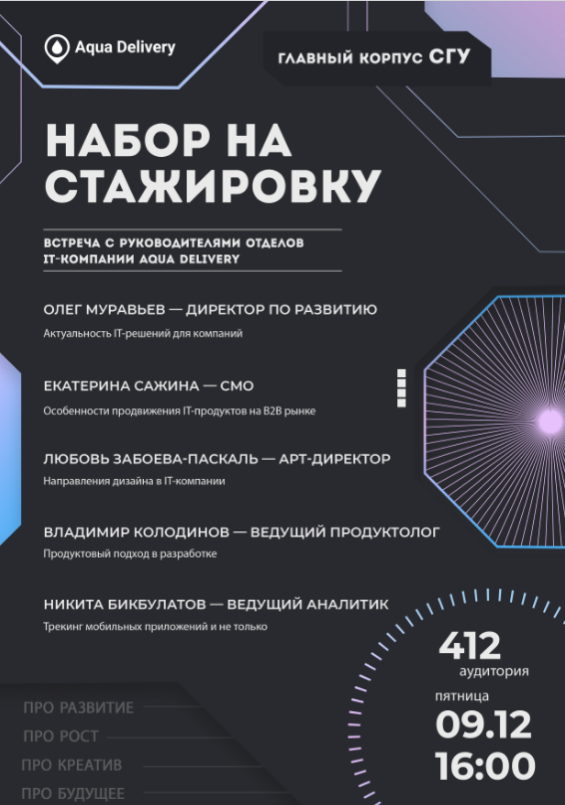 Aqua Delivery

ГЛАВНЫЙ КОРПУС СГУ

НАБОР НА СТАЖИРОВКУ

ВСТРЕЧА С РУКОВОДИТЕЛЯМИ ОТДЕЛОВ IT-КОМПАНИИ AQUA DELIVERY

ОЛЕГ МУРАВЬЕВ — ДИРЕКТОР ПО РАЗВИТИЮ

Актуальность IT-решений для компаний

ЕКАТЕРИНА САЖИНА — CMO

Особенности продвижения IT-продуктов на B2B рынке

ЛЮБОВЬ ЗАБОЕВА-ПАСКАЛЬ — АРТ-ДИРЕКТОР

Направления дизайна в IT-компании

ВЛАДИМИР КОЛОДИНОВ — ВЕДУЩИЙ ПРОДУКТОЛОГ

Продуктовый подход в разработке

НИКИТА БИКБУЛАТОВ — ВЕДУЩИЙ АНАЛИТИК

Трекинг мобильных приложений и не только

412
аудитория

пятница
09.12
16:00

ПРО РАЗВИТИЕ
ПРО РОСТ
ПРО КРЕАТИВ
ПРО БУДУЩЕЕ